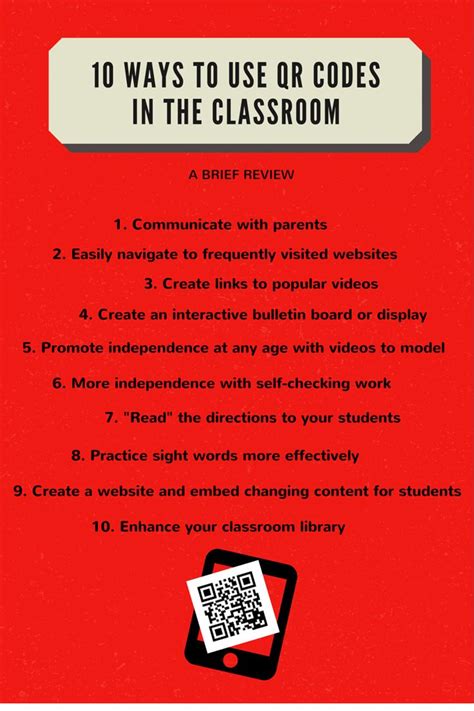 10 WAYS TO USE QR CODES
IN THE CLASSROOM

A BRIEF REVIEW

1. Communicate with parents

2. Easily navigate to frequently visited websites

3. Create links to popular videos

4. Create an interactive bulletin board or display

5. Promote independence at any age with videos to model

6. More independence with self-checking work

7. "Read" the directions to your students

8. Practice sight words more effectively

9. Create a website and embed changing content for students

10. Enhance your classroom library